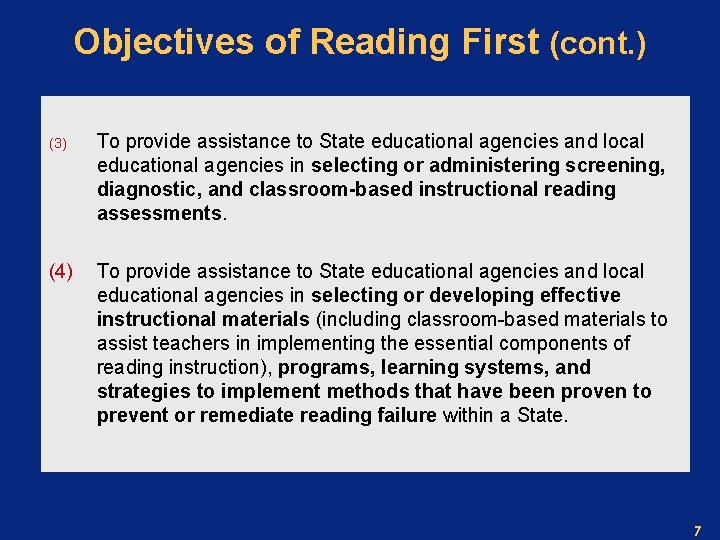 Objectives of Reading First (cont.)

(3) To provide assistance to State educational agencies and local educational agencies in selecting or administering screening, diagnostic, and classroom-based instructional reading assessments.

(4) To provide assistance to State educational agencies and local educational agencies in selecting or developing effective instructional materials (including classroom-based materials to assist teachers in implementing the essential components of reading instruction), programs, learning systems, and strategies to implement methods that have been proven to prevent or remediate reading failure within a State.

7